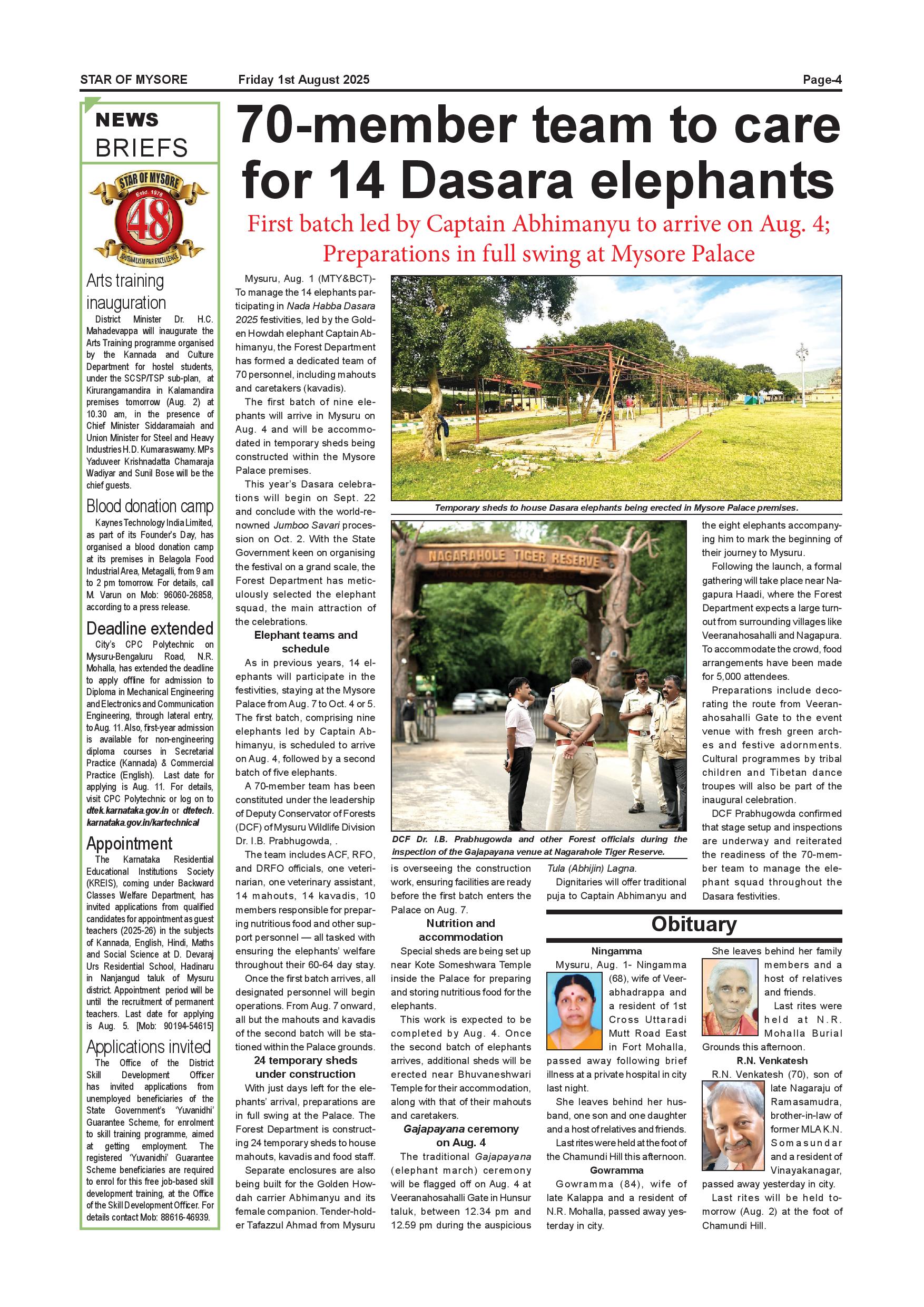 STAR OF MYSORE Friday 1st August 2025 Page-4

NEWS BRIEFS

STAR OF MYSORE Estd. 1978 48 JOURNALISM PAR EXCELLENCE

Arts training inauguration

District Minister Dr. H.C. Mahadevappa will inaugurate the Arts Training programme organised by the Kannada and Culture Department for hostel students, under the SCSP/TSP sub-plan, at Kirurangamandira in Kalamandira premises tomorrow (Aug. 2) at 10.30 am, in the presence of Chief Minister Siddaramaiah and Union Minister for Steel and Heavy Industries H.D. Kumaraswamy. MPs Yaduveer Krishnadatta Chamaraja Wadiyar and Sunil Bose will be the chief guests.

Blood donation camp

Kaynes Technology India Limited, as part of its Founder's Day, has organised a blood donation camp at its premises in Belagola Food Industrial Area, Metagalli, from 9 am to 2 pm tomorrow. For details, call M. Varun on Mob: 96060-26858, according to a press release.

Deadline extended

City's CPC Polytechnic on Mysuru-Bengaluru Road, N.R. Mohalla, has extended the deadline to apply offline for admission to Diploma in Mechanical Engineering and Electronics and Communication Engineering, through lateral entry, to Aug. 11. Also, first-year admission is available for non-engineering diploma courses in Secretarial Practice (Kannada) & Commercial Practice (English). Last date for applying is Aug. 11. For details, visit CPC Polytechnic or log on to dtek.karnataka.gov.in or dtetech.karnataka.gov.in/kartechnical

Appointment

The Karnataka Residential Educational Institutions Society (KREIS), coming under Backward Classes Welfare Department, has invited applications from qualified candidates for appointment as guest teachers (2025-26) in the subjects of Kannada, English, Hindi, Maths and Social Science at D. Devaraj Urs Residential School, Hadinaru in Nanjangud taluk of Mysuru district. Appointment period will be until the recruitment of permanent teachers. Last date for applying is Aug. 5. [Mob: 90194-54615]

Applications invited

The Office of the District Skill Development Officer has invited applications from unemployed beneficiaries of the State Government's 'Yuvanidhi' Guarantee Scheme, for enrolment to skill training programme, aimed at getting employment. The registered 'Yuvanidhi' Guarantee Scheme beneficiaries are required to enrol for this free job-based skill development training, at the Office of the Skill Development Officer. For details contact Mob: 88616-46939.

70-member team to care for 14 Dasara elephants

First batch led by Captain Abhimanyu to arrive on Aug. 4; Preparations in full swing at Mysore Palace

Mysuru, Aug. 1 (MTY&BCT)- To manage the 14 elephants participating in Nada Habba Dasara 2025 festivities, led by the Golden Howdah elephant Captain Abhimanyu, the Forest Department has formed a dedicated team of 70 personnel, including mahouts and caretakers (kavadis).

The first batch of nine elephants will arrive in Mysuru on Aug. 4 and will be accommodated in temporary sheds being constructed within the Mysore Palace premises.

This year's Dasara celebrations will begin on Sept. 22 and conclude with the world-renowned Jumboo Savari procession on Oct. 2. With the State Government keen on organising the festival on a grand scale, the Forest Department has meticulously selected the elephant squad, the main attraction of the celebrations.

Elephant teams and schedule

As in previous years, 14 elephants will participate in the festivities, staying at the Mysore Palace from Aug. 7 to Oct. 4 or 5. The first batch, comprising nine elephants led by Captain Abhimanyu, is scheduled to arrive on Aug. 4, followed by a second batch of five elephants.

A 70-member team has been constituted under the leadership of Deputy Conservator of Forests (DCF) of Mysuru Wildlife Division Dr. I.B. Prabhugowda, .

The team includes ACF, RFO, and DRFO officials, one veterinarian, one veterinary assistant, 14 mahouts, 14 kavadis, 10 members responsible for preparing nutritious food and other support personnel — all tasked with ensuring the elephants' welfare throughout their 60-64 day stay.

Once the first batch arrives, all designated personnel will begin operations. From Aug. 7 onward, all but the mahouts and kavadis of the second batch will be stationed within the Palace grounds.

24 temporary sheds under construction

With just days left for the elephants' arrival, preparations are in full swing at the Palace. The Forest Department is constructing 24 temporary sheds to house mahouts, kavadis and food staff.

Separate enclosures are also being built for the Golden Howdah carrier Abhimanyu and its female companion. Tender-holder Tafazzul Ahmad from Mysuru is overseeing the construction work, ensuring facilities are ready before the first batch enters the Palace on Aug. 7.

Nutrition and accommodation

Special sheds are being set up near Kote Someshwara Temple inside the Palace for preparing and storing nutritious food for the elephants.

This work is expected to be completed by Aug. 4. Once the second batch of elephants arrives, additional sheds will be erected near Bhuvaneshwari Temple for their accommodation, along with that of their mahouts and caretakers.

Gajapayana ceremony on Aug. 4

The traditional Gajapayana (elephant march) ceremony will be flagged off on Aug. 4 at Veeranahosahalli Gate in Hunsur taluk, between 12.34 pm and 12.59 pm during the auspicious Tula (Abhijin) Lagna.

Dignitaries will offer traditional puja to Captain Abhimanyu and the eight elephants accompanying him to mark the beginning of their journey to Mysuru.

Following the launch, a formal gathering will take place near Nagapura Haadi, where the Forest Department expects a large turnout from surrounding villages like Veeranahosahalli and Nagapura. To accommodate the crowd, food arrangements have been made for 5,000 attendees.

Preparations include decorating the route from Veeranahosahalli Gate to the event venue with fresh green arches and festive adornments. Cultural programmes by tribal children and Tibetan dance troupes will also be part of the inaugural celebration.

DCF Prabhugowda confirmed that stage setup and inspections are underway and reiterated the readiness of the 70-member team to manage the elephant squad throughout the Dasara festivities.

Temporary sheds to house Dasara elephants being erected in Mysore Palace premises.

NAGARAHOLE TIGER RESERVE

DCF Dr. I.B. Prabhugowda and other Forest officials during the inspection of the Gajapayana venue at Nagarahole Tiger Reserve.

Obituary

Ningamma

Mysuru, Aug. 1- Ningamma (68), wife of Veerabhadrappa and a resident of 1st Cross Uttaradi Mutt Road East in Fort Mohalla, passed away following brief illness at a private hospital in city last night.

She leaves behind her husband, one son and one daughter and a host of relatives and friends.

Last rites were held at the foot of the Chamundi Hill this afternoon.

Gowramma

Gowramma (84), wife of late Kalappa and a resident of N.R. Mohalla, passed away yesterday in city.

She leaves behind her family members and a host of relatives and friends.

Last rites were held at N.R. Mohalla Burial Grounds this afternoon.

R.N. Venkatesh

R.N. Venkatesh (70), son of late Nagaraju of Ramasamudra, brother-in-law of former MLA K.N. Somasundar and a resident of Vinayakanagar, passed away yesterday in city.

Last rites will be held tomorrow (Aug. 2) at the foot of Chamundi Hill.